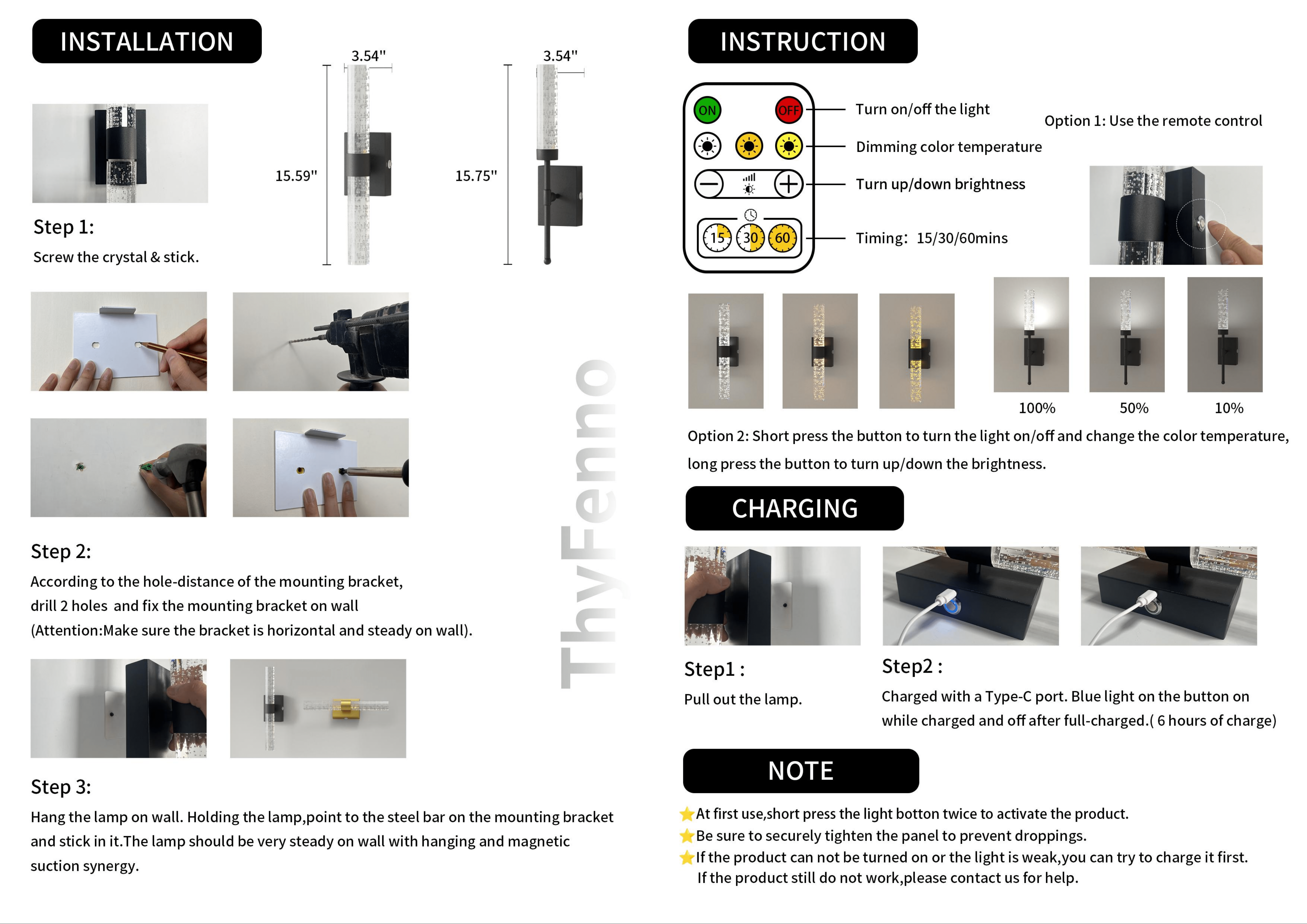 INSTALLATION

3.54"

15.59"

3.54"

15.75"

Step 1:

Screw the crystal & stick.

Step 2:

According to the hole-distance of the mounting bracket, drill 2 holes and fix the mounting bracket on wall (Attention:Make sure the bracket is horizontal and steady on wall).

Step 3:

Hang the lamp on wall. Holding the lamp,point to the steel bar on the mounting bracket and stick in it.The lamp should be very steady on wall with hanging and magnetic suction synergy.

ThyFenno

INSTRUCTION

ON OFF

15 30 60

Turn on/off the light

Dimming color temperature

Turn up/down brightness

Timing: 15/30/60mins

Option 1: Use the remote control

100%

50%

10%

Option 2: Short press the button to turn the light on/off and change the color temperature, long press the button to turn up/down the brightness.

CHARGING

Step1 :

Pull out the lamp.

Step2 :

Charged with a Type-C port. Blue light on the button on while charged and off after full-charged.( 6 hours of charge)

NOTE

At first use,short press the light botton twice to activate the product.
Be sure to securely tighten the panel to prevent droppings.
If the product can not be turned on or the light is weak,you can try to charge it first. If the product still do not work,please contact us for help.